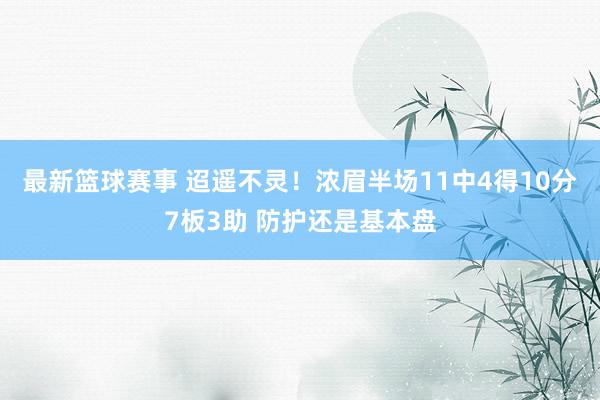 最新篮球赛事 迢遥不灵！浓眉半场11中4得10分7板3助 防护还是基本盘